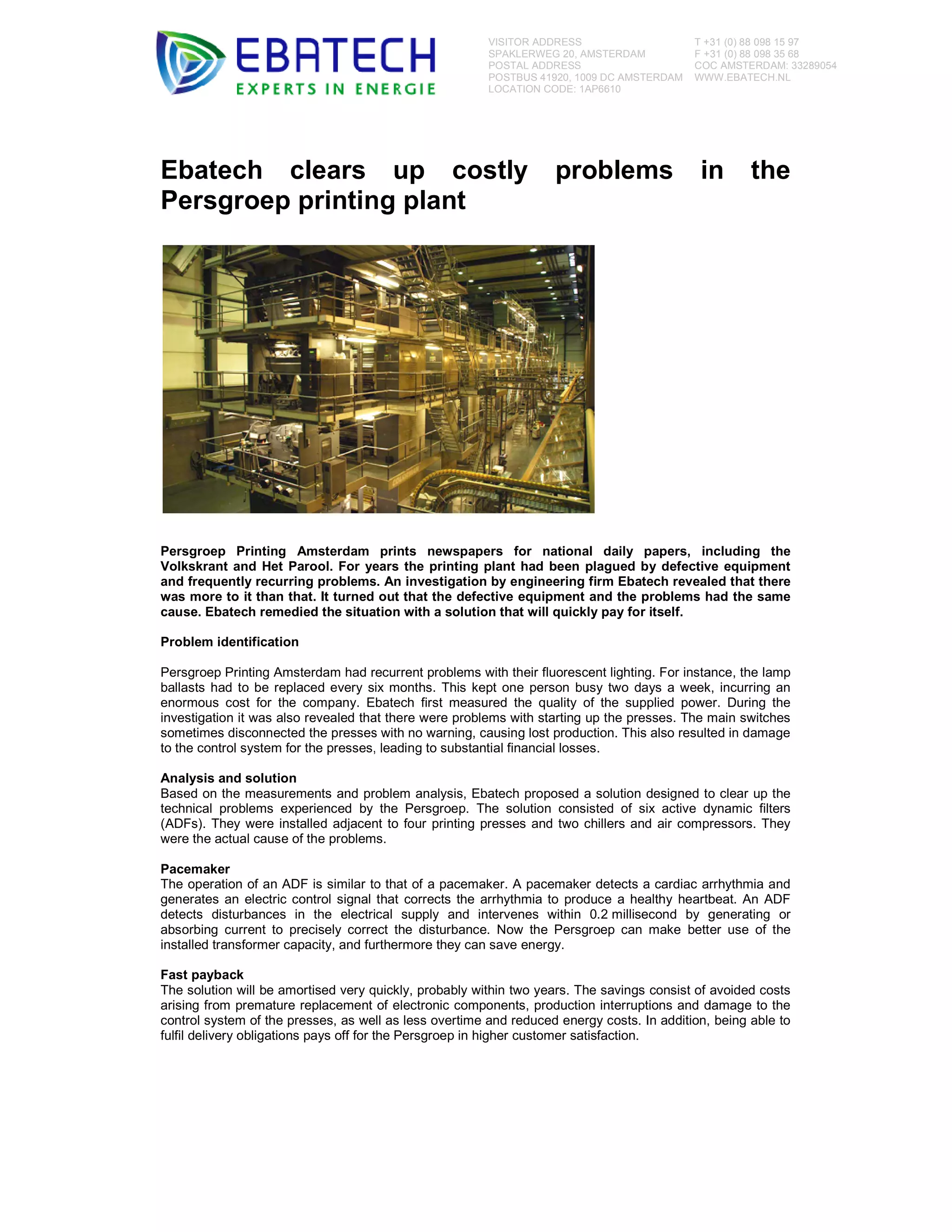 EBATECH
EXPERTS IN ENERGIE

VISITOR ADDRESS
SPAKLERWEG 20, AMSTERDAM
POSTAL ADDRESS
POSTBUS 41920, 1009 DC AMSTERDAM
LOCATION CODE: 1AP6610

T +31 (0) 88 098 15 97
F +31 (0) 88 098 35 68
COC AMSTERDAM: 33289054
WWW.EBATECH.NL

Ebatech clears up costly problems in the Persgroep printing plant

Persgroep Printing Amsterdam prints newspapers for national daily papers, including the Volkskrant and Het Parool. For years the printing plant had been plagued by defective equipment and frequently recurring problems. An investigation by engineering firm Ebatech revealed that there was more to it than that. It turned out that the defective equipment and the problems had the same cause. Ebatech remedied the situation with a solution that will quickly pay for itself.

Problem identification

Persgroep Printing Amsterdam had recurrent problems with their fluorescent lighting. For instance, the lamp ballasts had to be replaced every six months. This kept one person busy two days a week, incurring an enormous cost for the company. Ebatech first measured the quality of the supplied power. During the investigation it was also revealed that there were problems with starting up the presses. The main switches sometimes disconnected the presses with no warning, causing lost production. This also resulted in damage to the control system for the presses, leading to substantial financial losses.

Analysis and solution
Based on the measurements and problem analysis, Ebatech proposed a solution designed to clear up the technical problems experienced by the Persgroep. The solution consisted of six active dynamic filters (ADFs). They were installed adjacent to four printing presses and two chillers and air compressors. They were the actual cause of the problems.

Pacemaker
The operation of an ADF is similar to that of a pacemaker. A pacemaker detects a cardiac arrhythmia and generates an electric control signal that corrects the arrhythmia to produce a healthy heartbeat. An ADF detects disturbances in the electrical supply and intervenes within 0.2 millisecond by generating or absorbing current to precisely correct the disturbance. Now the Persgroep can make better use of the installed transformer capacity, and furthermore they can save energy.

Fast payback
The solution will be amortised very quickly, probably within two years. The savings consist of avoided costs arising from premature replacement of electronic components, production interruptions and damage to the control system of the presses, as well as less overtime and reduced energy costs. In addition, being able to fulfil delivery obligations pays off for the Persgroep in higher customer satisfaction.